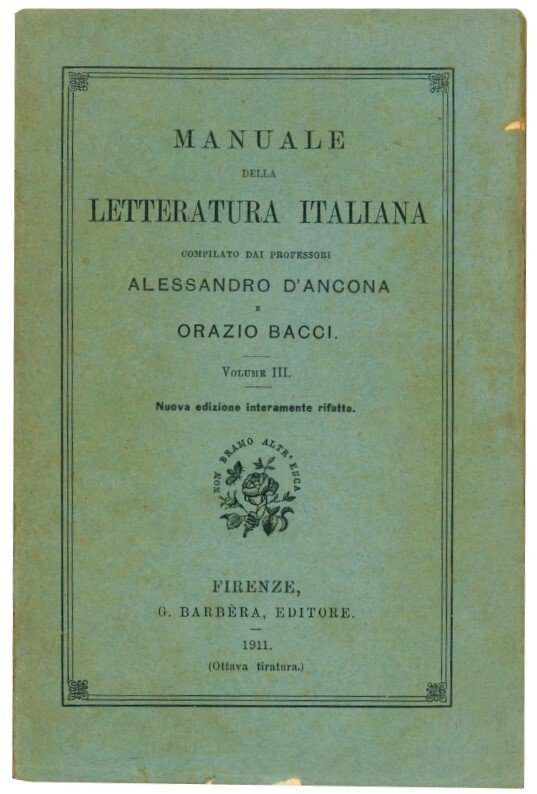 MANUALE

DELLA

LETTERATURA ITALIANA

COMPILATO DAI PROFESSORI

ALESSANDRO D'ANCONA

E

ORAZIO BACCI.

VOLUME III.

Nuova edizione interamente rifatta.

NON BRAMO ALTR'ESCA

FIRENZE,
G. BARBÈRA, EDITORE.

1911.
(Ottava tiratura.)